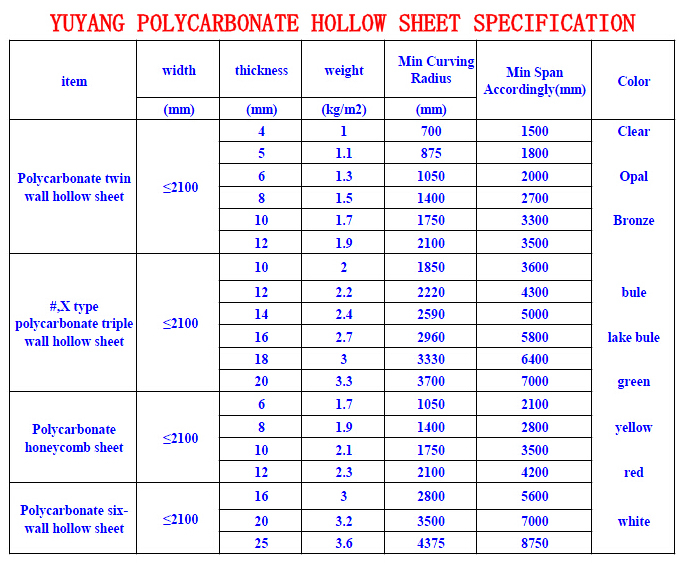 YUYANG POLYCARBONATE HOLLOW SHEET SPECIFICATION

| item | width (mm) | thickness (mm) | weight (kg/m2) | Min Curving Radius (mm) | Min Span Accordingly(mm) | Color |
|---|---|---|---|---|---|---|
| Polycarbonate twin wall hollow sheet | ≤2100 | 4 | 1 | 700 | 1500 | Clear |
| | | 5 | 1.1 | 875 | 1800 | |
| | | 6 | 1.3 | 1050 | 2000 | Opal |
| | | 8 | 1.5 | 1400 | 2700 | |
| | | 10 | 1.7 | 1750 | 3300 | Bronze |
| | | 12 | 1.9 | 2100 | 3500 | |
| #,X type polycarbonate triple wall hollow sheet | ≤2100 | 10 | 2 | 1850 | 3600 | |
| | | 12 | 2.2 | 2220 | 4300 | bule |
| | | 14 | 2.4 | 2590 | 5000 | |
| | | 16 | 2.7 | 2960 | 5800 | lake bule |
| | | 18 | 3 | 3330 | 6400 | |
| | | 20 | 3.3 | 3700 | 7000 | green |
| Polycarbonate honeycomb sheet | ≤2100 | 6 | 1.7 | 1050 | 2100 | |
| | | 8 | 1.9 | 1400 | 2800 | yellow |
| | | 10 | 2.1 | 1750 | 3500 | |
| | | 12 | 2.3 | 2100 | 4200 | red |
| Polycarbonate six-wall hollow sheet | ≤2100 | 16 | 3 | 2800 | 5600 | |
| | | 20 | 3.2 | 3500 | 7000 | white |
| | | 25 | 3.6 | 4375 | 8750 | |